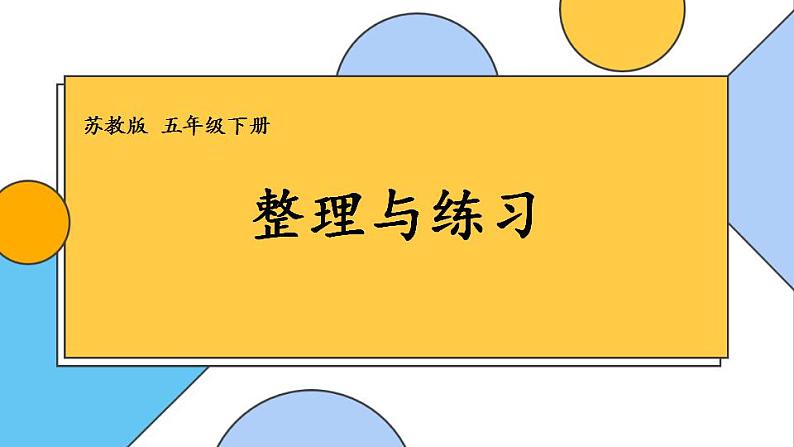 苏教版 五年级下册

整理与练习